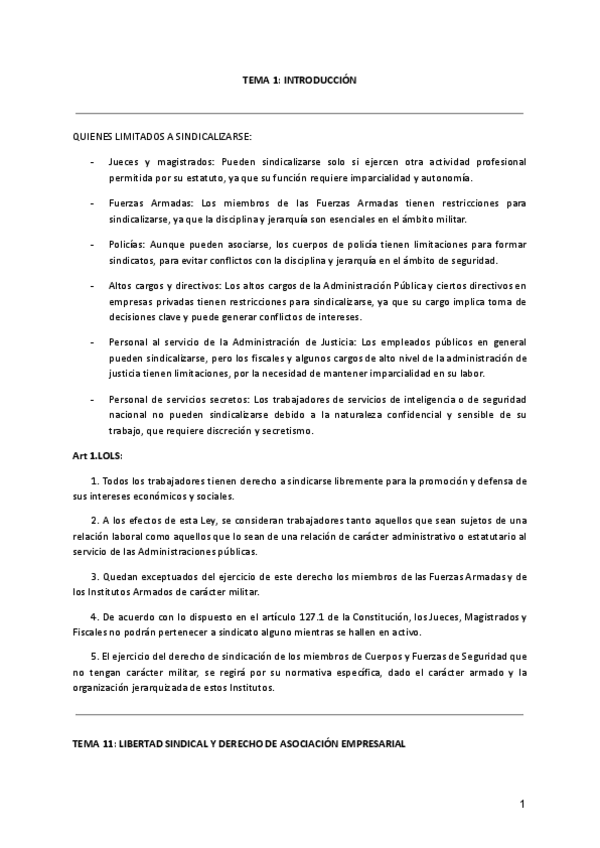 TEMA 1: INTRODUCCIÓN

QUIENES LIMITADOS A SINDICALIZARSE:

- Jueces y magistrados: Pueden sindicalizarse solo si ejercen otra actividad profesional permitida por su estatuto, ya que su función requiere imparcialidad y autonomía.

- Fuerzas Armadas: Los miembros de las Fuerzas Armadas tienen restricciones para sindicalizarse, ya que la disciplina y jerarquía son esenciales en el ámbito militar.

- Policías: Aunque pueden asociarse, los cuerpos de policía tienen limitaciones para formar sindicatos, para evitar conflictos con la disciplina y jerarquía en el ámbito de seguridad.

- Altos cargos y directivos: Los altos cargos de la Administración Pública y ciertos directivos en empresas privadas tienen restricciones para sindicalizarse, ya que su cargo implica toma de decisiones clave y puede generar conflictos de intereses.

- Personal al servicio de la Administración de Justicia: Los empleados públicos en general pueden sindicalizarse, pero los fiscales y algunos cargos de alto nivel de la administración de justicia tienen limitaciones, por la necesidad de mantener imparcialidad en su labor.

- Personal de servicios secretos: Los trabajadores de servicios de inteligencia o de seguridad nacional no pueden sindicalizarse debido a la naturaleza confidencial y sensible de su trabajo, que requiere discreción y secretismo.

Art 1.LOLS:

1. Todos los trabajadores tienen derecho a sindicarse libremente para la promoción y defensa de sus intereses económicos y sociales.

2. A los efectos de esta Ley, se consideran trabajadores tanto aquellos que sean sujetos de una relación laboral como aquellos que lo sean de una relación de carácter administrativo o estatutario al servicio de las Administraciones públicas.

3. Quedan exceptuados del ejercicio de este derecho los miembros de las Fuerzas Armadas y de los Institutos Armados de carácter militar.

4. De acuerdo con lo dispuesto en el artículo 127.1 de la Constitución, los Jueces, Magistrados y Fiscales no podrán pertenecer a sindicato alguno mientras se hallen en activo.

5. El ejercicio del derecho de sindicación de los miembros de Cuerpos y Fuerzas de Seguridad que no tengan carácter militar, se regirá por su normativa específica, dado el carácter armado y la organización jerarquizada de estos Institutos.

TEMA 11: LIBERTAD SINDICAL Y DERECHO DE ASOCIACIÓN EMPRESARIAL

1